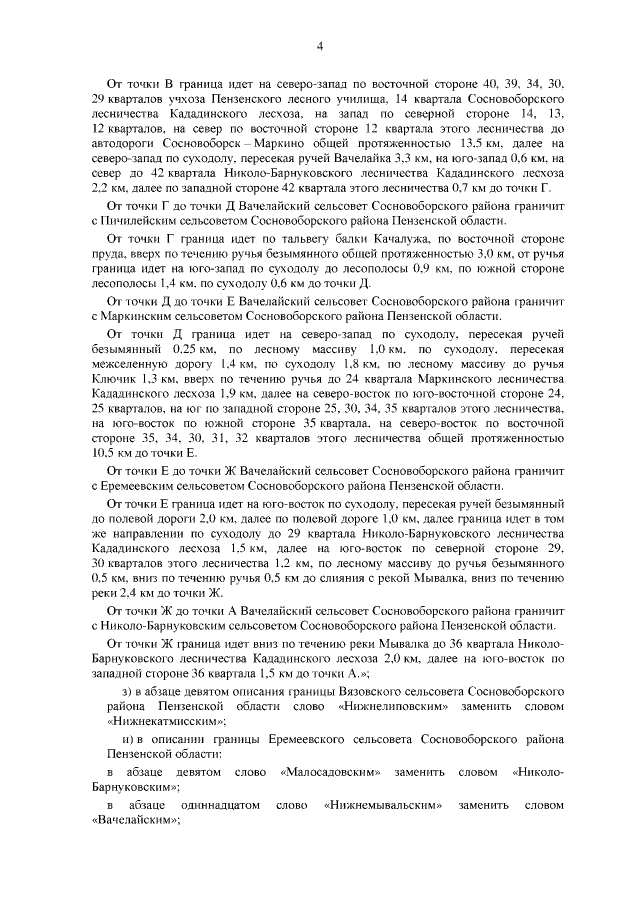 4

От точки В граница идет на северо-запад по восточной стороне 40, 39, 34, 30, 29 кварталов учхоза Пензенского лесного училища, 14 квартала Сосновоборского лесничества Кададинского лесхоза, на запад по северной стороне 14, 13, 12 кварталов, на север по восточной стороне 12 квартала этого лесничества до автодороги Сосновоборск – Маркино общей протяженностью 13,5 км, далее на северо-запад по суходолу, пересекая ручей Вачелайка 3,3 км, на юго-запад 0,6 км, на север до 42 квартала Николо-Барнуковского лесничества Кададинского лесхоза 2,2 км, далее по западной стороне 42 квартала этого лесничества 0,7 км до точки Г.

От точки Г до точки Д Вачелайский сельсовет Сосновоборского района граничит с Пичилейским сельсоветом Сосновоборского района Пензенской области.

От точки Г граница идет по тальвегу балки Качалужа, по восточной стороне пруда, вверх по течению ручья безымянного общей протяженностью 3,0 км, от ручья граница идет на юго-запад по суходолу до лесополосы 0,9 км, по южной стороне лесополосы 1,4 км, по суходолу 0,6 км до точки Д.

От точки Д до точки Е Вачелайский сельсовет Сосновоборского района граничит с Маркинским сельсоветом Сосновоборского района Пензенской области.

От точки Д граница идет на северо-запад по суходолу, пересекая ручей безымянный 0,25 км, по лесному массиву 1,0 км, по суходолу, пересекая межселенную дорогу 1,4 км, по суходолу 1,8 км, по лесному массиву до ручья Ключик 1,3 км, вверх по течению ручья до 24 квартала Маркинского лесничества Кададинского лесхоза 1,9 км, далее на северо-восток по юго-восточной стороне 24, 25 кварталов, на юг по западной стороне 25, 30, 34, 35 кварталов этого лесничества, на юго-восток по южной стороне 35 квартала, на северо-восток по восточной стороне 35, 34, 30, 31, 32 кварталов этого лесничества общей протяженностью 10,5 км до точки Е.

От точки Е до точки Ж Вачелайский сельсовет Сосновоборского района граничит с Еремеевским сельсоветом Сосновоборского района Пензенской области.

От точки Е граница идет на юго-восток по суходолу, пересекая ручей безымянный до полевой дороги 2,0 км, далее по полевой дороге 1,0 км, далее граница идет в том же направлении по суходолу до 29 квартала Николо-Барнуковского лесничества Кададинского лесхоза 1,5 км, далее на юго-восток по северной стороне 29, 30 кварталов этого лесничества 1,2 км, по лесному массиву до ручья безымянного 0,5 км, вниз по течению ручья 0,5 км до слияния с рекой Мывалка, вниз по течению реки 2,4 км до точки Ж.

От точки Ж до точки А Вачелайский сельсовет Сосновоборского района граничит с Николо-Барнуковским сельсоветом Сосновоборского района Пензенской области.

От точки Ж граница идет вниз по течению реки Мывалка до 36 квартала Николо-Барнуковского лесничества Кададинского лесхоза 2,0 км, далее на юго-восток по западной стороне 36 квартала 1,5 км до точки А.»;

з) в абзаце девятом описания границы Вязовского сельсовета Сосновоборского района Пензенской области слово «Нижнелиповским» заменить словом «Нижнекатмисским»;

и) в описании границы Еремеевского сельсовета Сосновоборского района Пензенской области:

в абзаце девятом слово «Малосадовским» заменить словом «Николо-Барнуковским»;

в абзаце одиннадцатом слово «Нижнемывальским» заменить словом «Вачелайским»;